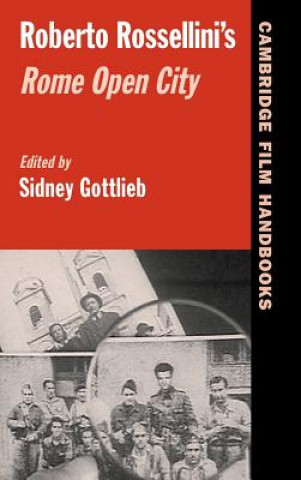 Roberto Rossellini's
Rome Open City

Edited by
Sidney Gottlieb

CAMBRIDGE FILM HANDBOOKS